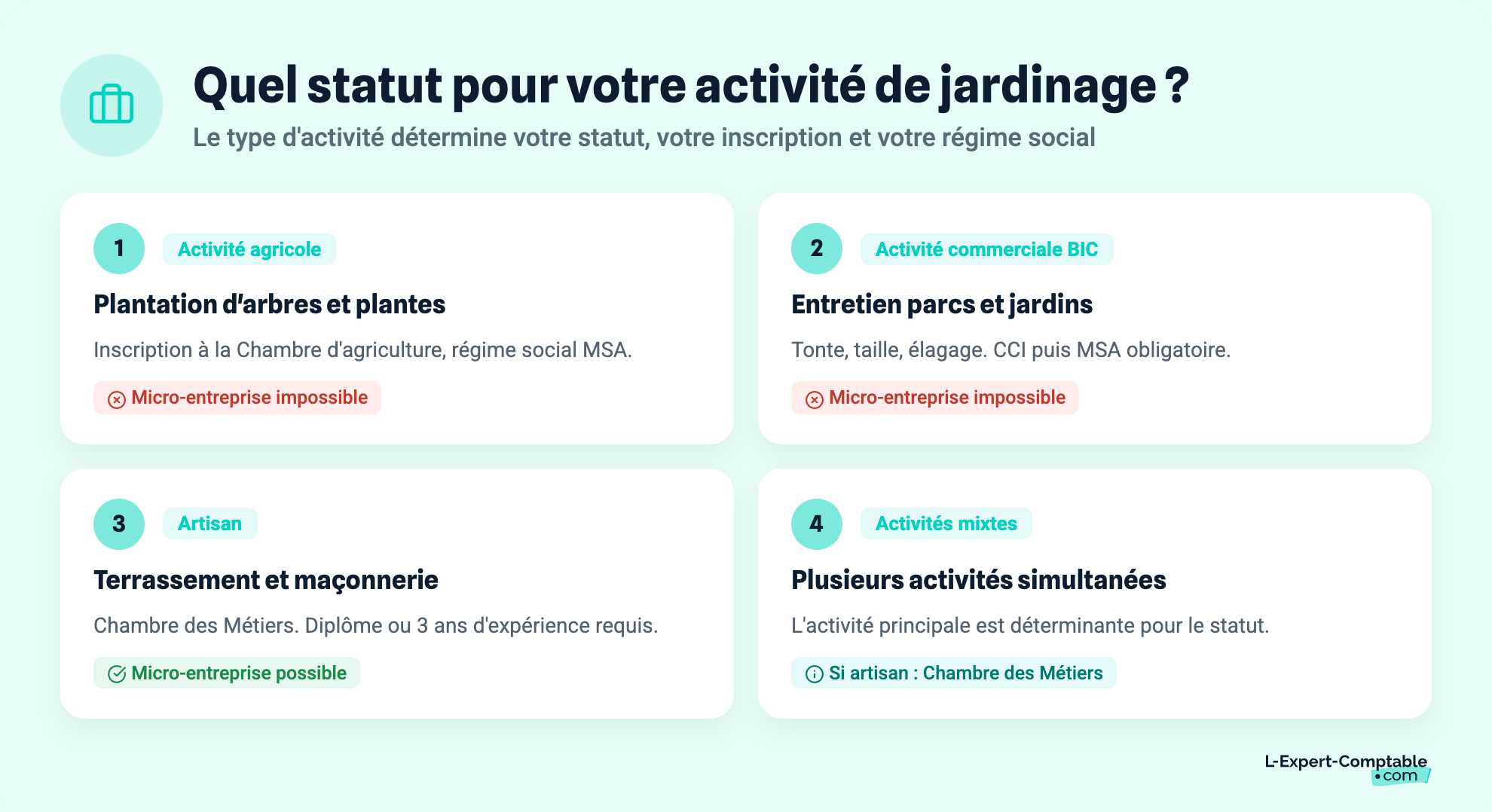 Quel statut pour votre activité de jardinage ?
Le type d'activité détermine votre statut, votre inscription et votre régime social

1 Activité agricole
Plantation d'arbres et plantes
Inscription à la Chambre d'agriculture, régime social MSA.
Micro-entreprise impossible

2 Activité commerciale BIC
Entretien parcs et jardins
Tonte, taille, élagage. CCI puis MSA obligatoire.
Micro-entreprise impossible

3 Artisan
Terrassement et maçonnerie
Chambre des Métiers. Diplôme ou 3 ans d'expérience requis.
Micro-entreprise possible

4 Activités mixtes
Plusieurs activités simultanées
L'activité principale est déterminante pour le statut.
Si artisan : Chambre des Métiers

L-Expert-Comptable .com